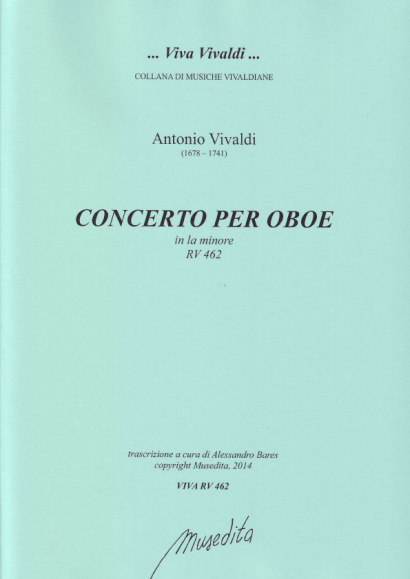 ... Viva Vivaldi ...
COLLANA DI MUSICHE VIVALDIANE

Antonio Vivaldi
(1678 – 1741)

CONCERTO PER OBOE
in la minore
RV 462

trascrizione a cura di Alessandro Bares
copyright Musedita, 2014

VIVA RV 462

Musedita